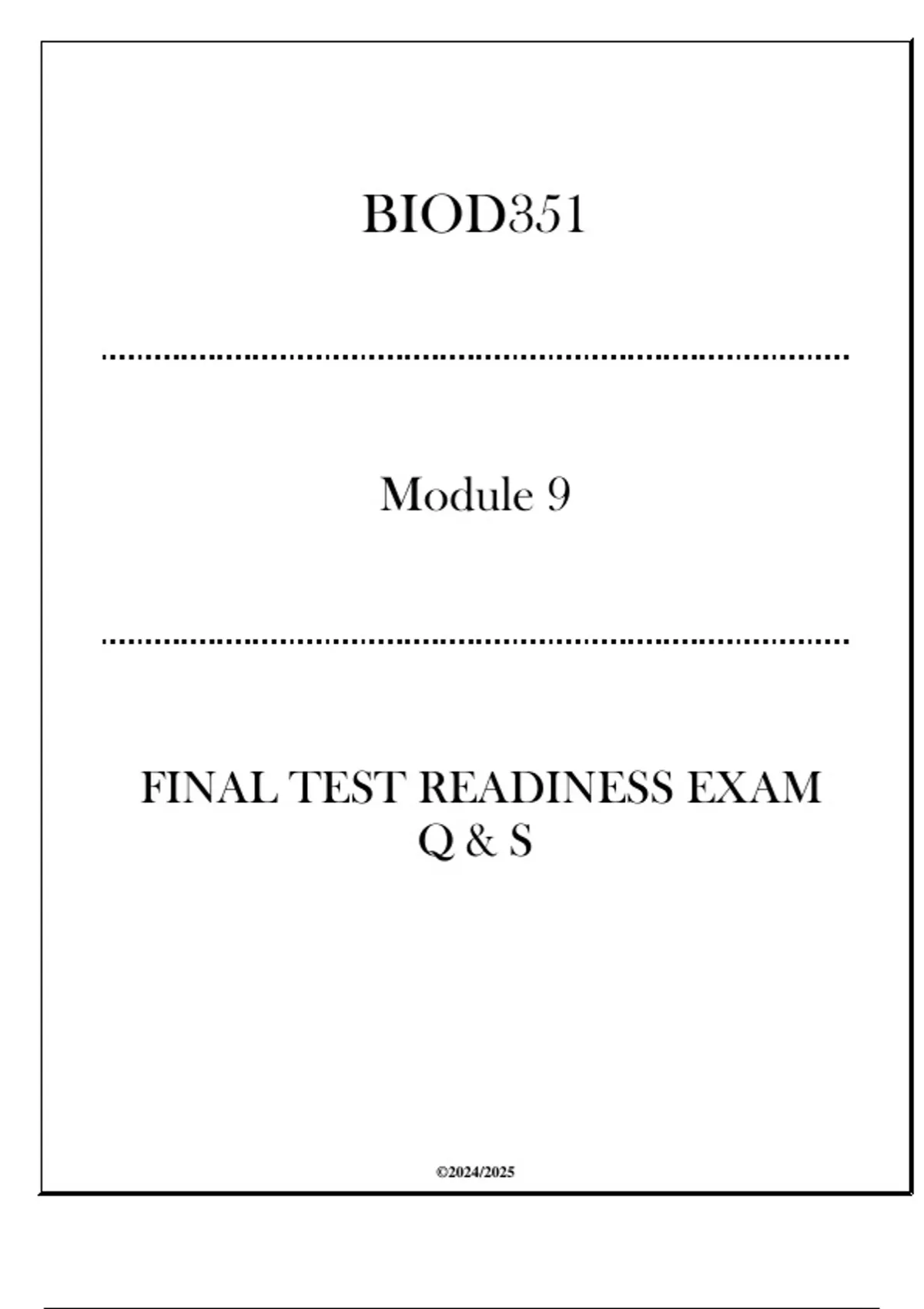 BIOD351

Module 9

FINAL TEST READINESS EXAM
Q & S

©2024/2025